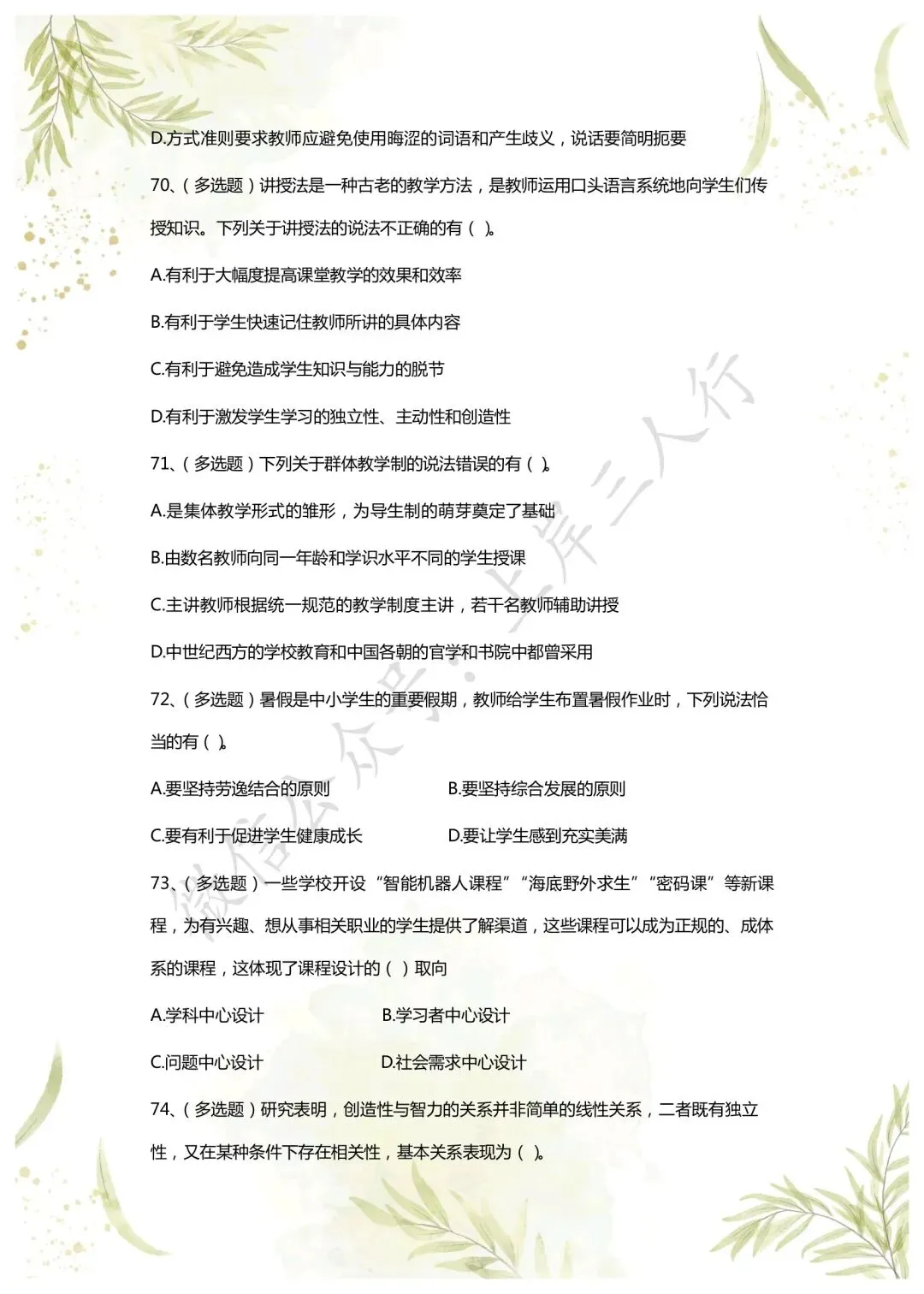 D.方式准则要求教师应避免使用晦涩的词语和产生歧义，说话要简明扼要

70、(多选题)讲授法是一种古老的教学方法，是教师运用口头语言系统地向学生们传授知识。下列关于讲授法的说法不正确的有( )。

A.有利于大幅度提高课堂教学的效果和效率

B.有利于学生快速记住教师所讲的具体内容

C.有利于避免造成学生知识与能力的脱节

D.有利于激发学生学习的独立性、主动性和创造性

71、(多选题)下列关于群体教学制的说法错误的有( )。

A.是集体教学形式的雏形，为导生制的萌芽奠定了基础

B.由数名教师向同一年龄和学识水平不同的学生授课

C.主讲教师根据统一规范的教学制度主讲，若干名教师辅助讲授

D.中世纪西方的学校教育和中国各朝的官学和书院中都曾采用

72、(多选题)暑假是中小学生的重要假期，教师给学生布置暑假作业时，下列说法恰当的有( )。

A.要坚持劳逸结合的原则

B.要坚持综合发展的原则

C.要有利于促进学生健康成长

D.要让学生感到充实美满

73、(多选题)一些学校开设“智能机器人课程”“海底野外求生”“密码课”等新课程，为有兴趣、想从事相关职业的学生提供了解渠道，这些课程可以成为正规的、成体系的课程，这体现了课程设计的( )取向

A.学科中心设计

B.学习者中心设计

C.问题中心设计

D.社会需求中心设计

74、(多选题)研究表明，创造性与智力的关系并非简单的线性关系，二者既有独立性，又在某种条件下存在相关性，基本关系表现为( )。

微信公众号：上岸三人行